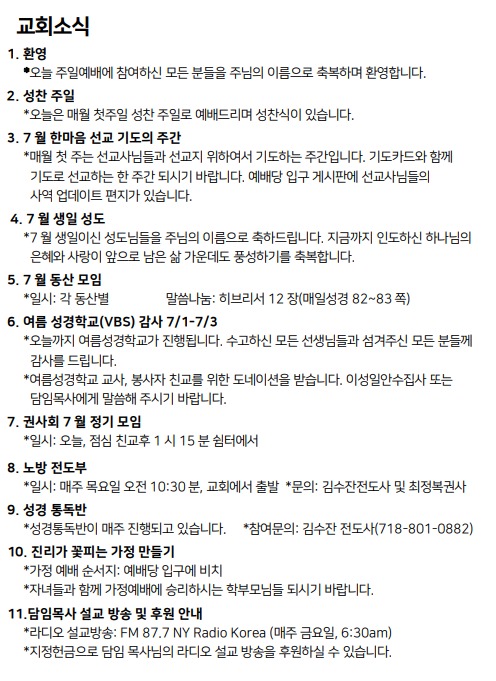 교회소식

1. 환영
*오늘 주일예배에 참여하신 모든 분들을 주님의 이름으로 축복하며 환영합니다.

2. 성찬 주일
*오늘은 매월 첫주일 성찬 주일로 예배드리며 성찬식이 있습니다.

3. 7 월 한마음 선교 기도의 주간
*매월 첫 주는 선교사님들과 선교지 위하여서 기도하는 주간입니다. 기도카드와 함께 기도로 선교하는 한 주간 되시기 바랍니다. 예배당 입구 게시판에 선교사님들의 사역 업데이트 편지가 있습니다.

4. 7 월 생일 성도
*7 월 생일이신 성도님들을 주님의 이름으로 축하드립니다. 지금까지 인도하신 하나님의 은혜와 사랑이 앞으로 남은 삶 가운데도 풍성하기를 축복합니다.

5. 7 월 동산 모임
*일시: 각 동산별 말씀나눔: 히브리서 12 장(매일성경 82~83 쪽)

6. 여름 성경학교(VBS) 감사 7/1-7/3
*오늘까지 여름성경학교가 진행됩니다. 수고하신 모든 선생님들과 섬겨주신 모든 분들께 감사를 드립니다.
*여름성경학교 교사, 봉사자 친교를 위한 도네이션을 받습니다. 이성일안수집사 또는 담임목사에게 말씀해 주시기 바랍니다.

7. 권사회 7 월 정기 모임
*일시: 오늘, 점심 친교후 1 시 15 분 쉼터에서

8. 노방 전도부
*일시: 매주 목요일 오전 10:30 분, 교회에서 출발 *문의: 김수잔전도사 및 최정복권사

9. 성경 통독반
*성경통독반이 매주 진행되고 있습니다. *참여문의: 김수잔 전도사(718-801-0882)

10. 진리가 꽃피는 가정 만들기
*가정 예배 순서지: 예배당 입구에 비치
*자녀들과 함께 가정예배에 승리하시는 학부모님들 되시기 바랍니다.

11.담임목사 설교 방송 및 후원 안내
*라디오 설교방송: FM 87.7 NY Radio Korea (매주 금요일, 6:30am)
*지정헌금으로 담임 목사님의 라디오 설교 방송을 후원하실 수 있습니다.